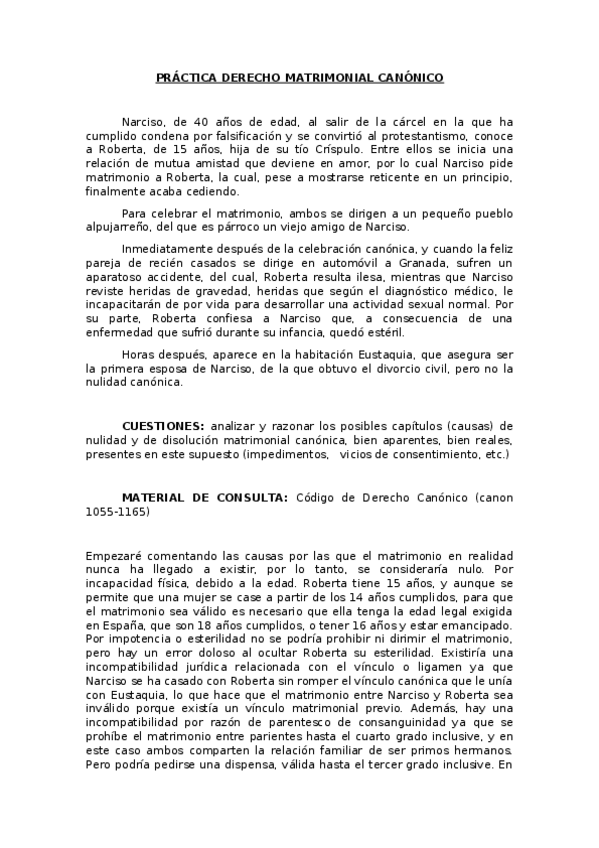 PRÁCTICA DERECHO MATRIMONIAL CANÓNICO

Narciso, de 40 años de edad, al salir de la cárcel en la que ha cumplido condena por falsificación y se convirtió al protestantismo, conoce a Roberta, de 15 años, hija de su tío Críspulo. Entre ellos se inicia una relación de mutua amistad que deviene en amor, por lo cual Narciso pide matrimonio a Roberta, la cual, pese a mostrarse reticente en un principio, finalmente acaba cediendo.

Para celebrar el matrimonio, ambos se dirigen a un pequeño pueblo alpujarreño, del que es párroco un viejo amigo de Narciso.

Inmediatamente después de la celebración canónica, y cuando la feliz pareja de recién casados se dirige en automóvil a Granada, sufren un aparatoso accidente, del cual, Roberta resulta ilesa, mientras que Narciso reviste heridas de gravedad, heridas que según el diagnóstico médico, le incapacitarán de por vida para desarrollar una actividad sexual normal. Por su parte, Roberta confiesa a Narciso que, a consecuencia de una enfermedad que sufrió durante su infancia, quedó estéril.

Horas después, aparece en la habitación Eustaquia, que asegura ser la primera esposa de Narciso, de la que obtuvo el divorcio civil, pero no la nulidad canónica.

CUESTIONES: analizar y razonar los posibles capítulos (causas) de nulidad y de disolución matrimonial canónica, bien aparentes, bien reales, presentes en este supuesto (impedimentos, vicios de consentimiento, etc.)

MATERIAL DE CONSULTA: Código de Derecho Canónico (canon 1055-1165)

Empezaré comentando las causas por las que el matrimonio en realidad nunca ha llegado a existir, por lo tanto, se consideraría nulo. Por incapacidad física, debido a la edad. Roberta tiene 15 años, y aunque se permite que una mujer se case a partir de los 14 años cumplidos, para que el matrimonio sea válido es necesario que ella tenga la edad legal exigida en España, que son 18 años cumplidos, o tener 16 años y estar emancipado. Por impotencia o esterilidad no se podría prohibir ni dirimir el matrimonio, pero hay un error doloso al ocultar Roberta su esterilidad. Existiría una incompatibilidad jurídica relacionada con el vínculo o ligamen ya que Narciso se ha casado con Roberta sin romper el vínculo canónica que le unía con Eustaquia, lo que hace que el matrimonio entre Narciso y Roberta sea inválido porque existía un vinculo matrimonial previo. Además, hay una incompatibilidad por razón de parentesco de consanguinidad ya que se prohíbe el matrimonio entre parientes hasta el cuarto grado inclusive, y en este caso ambos comparten la relación familiar de ser primos hermanos. Pero podría pedirse una dispensa, válida hasta el tercer grado inclusive. En